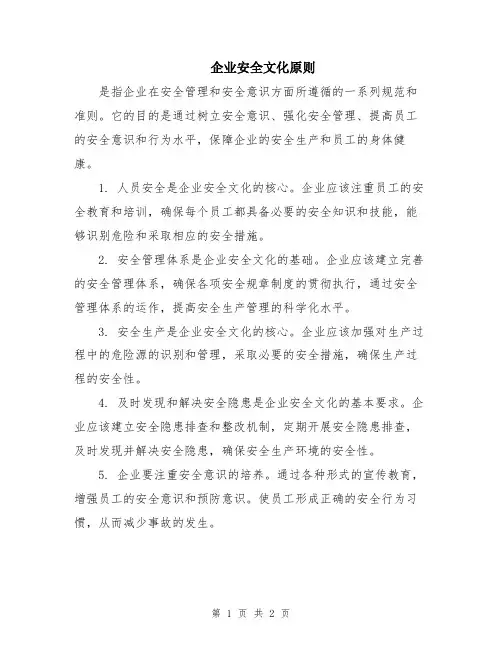 企业安全文化原则

是指企业在安全管理和安全意识方面所遵循的一系列规范和准则。它的目的是通过树立安全意识、强化安全管理、提高员工的安全意识和行为水平，保障企业的安全生产和员工的身体健康。

1. 人员安全是企业安全文化的核心。企业应该注重员工的安全教育和培训，确保每个员工都具备必要的安全知识和技能，能够识别危险和采取相应的安全措施。

2. 安全管理体系是企业安全文化的基础。企业应该建立完善的安全管理体系，确保各项安全规章制度的贯彻执行，通过安全管理体系的运作，提高安全生产管理的科学化水平。

3. 安全生产是企业安全文化的核心。企业应该加强对生产过程中的危险源的识别和管理，采取必要的安全措施，确保生产过程的安全性。

4. 及时发现和解决安全隐患是企业安全文化的基本要求。企业应该建立安全隐患排查和整改机制，定期开展安全隐患排查，及时发现并解决安全隐患，确保安全生产环境的安全性。

5. 企业要注重安全意识的培养。通过各种形式的宣传教育，增强员工的安全意识和预防意识。使员工形成正确的安全行为习惯，从而减少事故的发生。

第 1 页 共 2 页